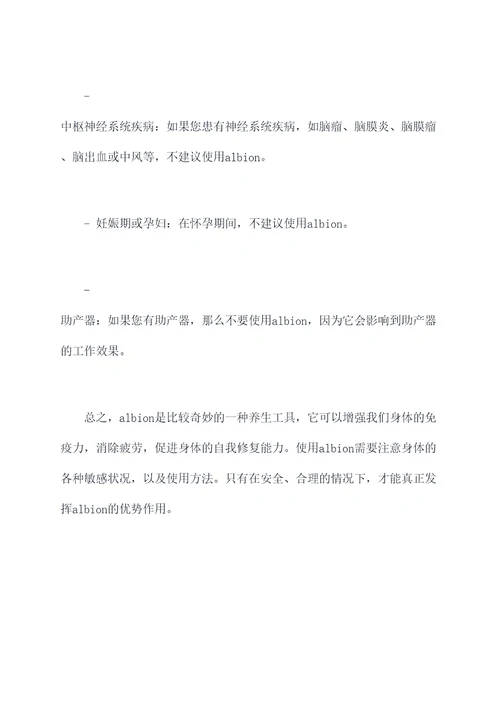 -

中枢神经系统疾病：如果您患有神经系统疾病，如脑瘤、脑膜炎、脑膜瘤、脑出血或中风等，不建议使用albion。

- 妊娠期或孕妇：在怀孕期间，不建议使用albion。

-

助产器：如果您有助产器，那么不要使用albion，因为它会影响到助产器的工作效果。

总之，albion是比较奇妙的一种养生工具，它可以增强我们身体的免疫力，消除疲劳，促进身体的自我修复能力。使用albion需要注意身体的各种敏感状况，以及使用方法。只有在安全、合理的情况下，才能真正发挥albion的优势作用。